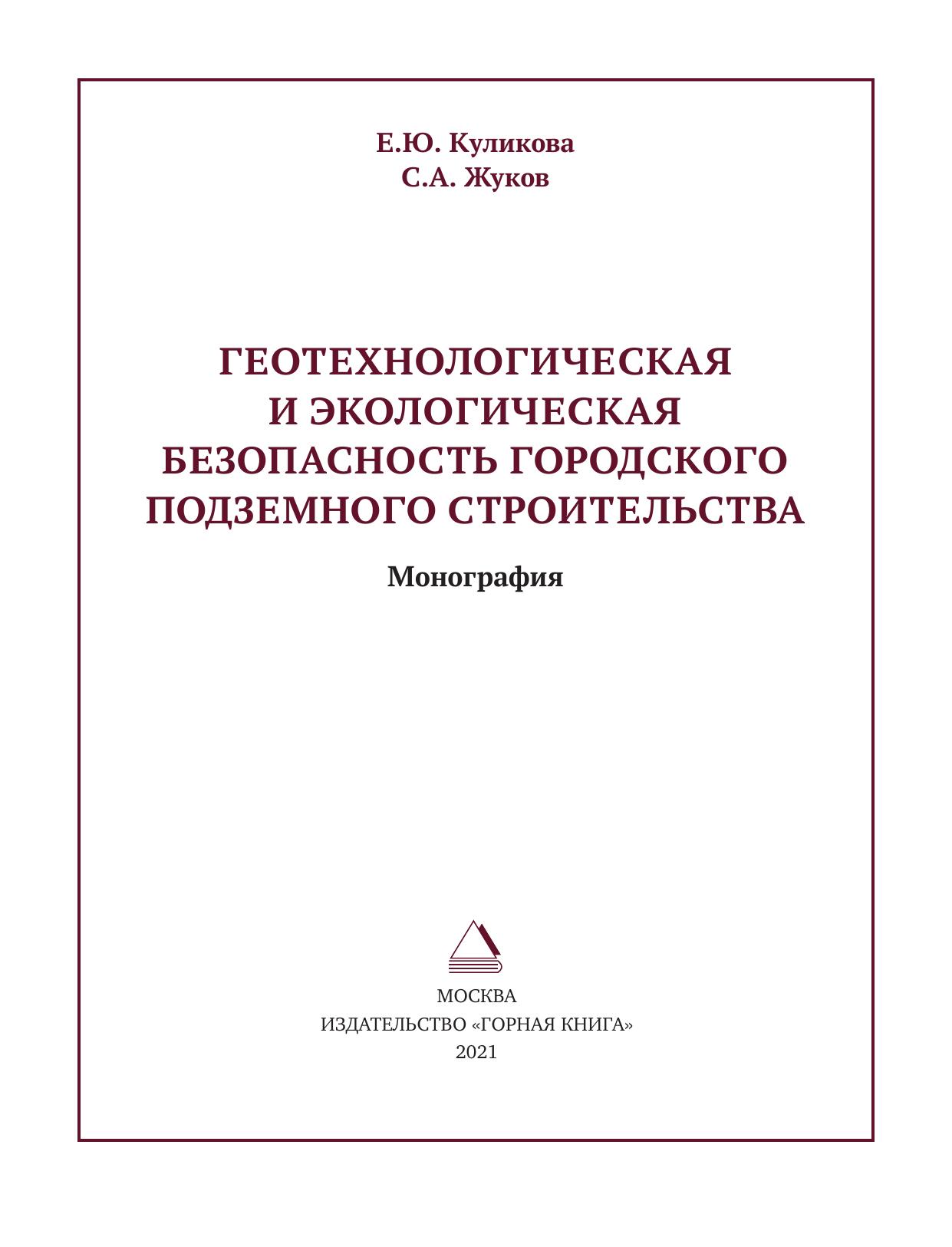 Е.Ю. Куликова
С.А. Жуков

ГЕОТЕХНОЛОГИЧЕСКАЯ И ЭКОЛОГИЧЕСКАЯ БЕЗОПАСНОСТЬ ГОРОДСКОГО ПОДЗЕМНОГО СТРОИТЕЛЬСТВА

Монография

МОСКВА
ИЗДАТЕЛЬСТВО «ГОРНАЯ КНИГА»
2021